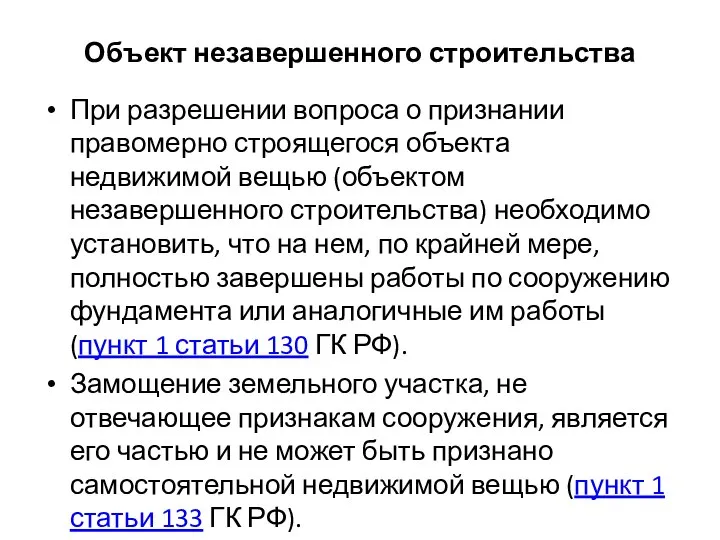 Объект незавершенного строительства

• При разрешении вопроса о признании правомерно строящегося объекта недвижимой вещью (объектом незавершенного строительства) необходимо установить, что на нем, по крайней мере, полностью завершены работы по сооружению фундамента или аналогичные им работы (пункт 1 статьи 130 ГК РФ).

• Замощение земельного участка, не отвечающее признакам сооружения, является его частью и не может быть признано самостоятельной недвижимой вещью (пункт 1 статьи 133 ГК РФ).